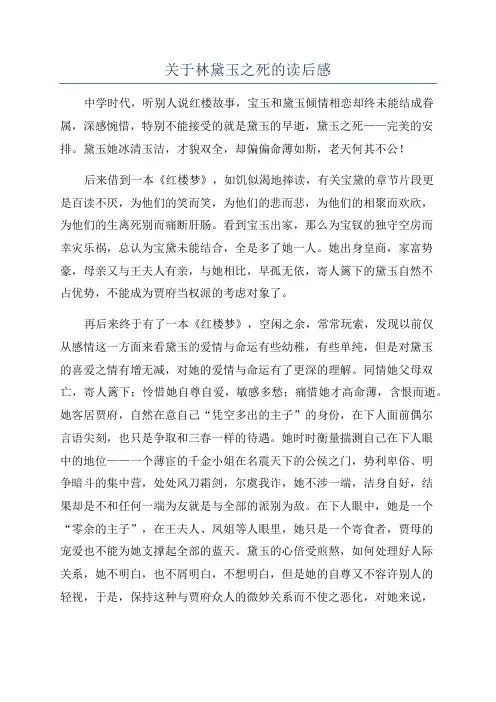 关于林黛玉之死的读后感

中学时代，听别人说红楼故事，宝玉和黛玉倾情相恋却终未能结成眷属，深感惋惜，特别不能接受的就是黛玉的早逝，黛玉之死——完美的安排。黛玉她冰清玉洁，才貌双全，却偏偏命薄如斯，老天何其不公！

后来借到一本《红楼梦》，如饥似渴地捧读，有关宝黛的章节片段更是百读不厌，为他们的笑而笑，为他们的悲而悲，为他们的相聚而欢欣，为他们的生离死别而痛断肝肠。看到宝玉出家，那么为宝钗的独守空房而幸灾乐祸，总认为宝黛未能结合，全是多了她一人。她出身皇商，家富势豪，母亲又与王夫人有亲，与她相比，早孤无依，寄人篱下的黛玉自然不占优势，不能成为贾府当权派的考虑对象了。

再后来终于有了一本《红楼梦》，空闲之余，常常玩索，发现以前仅从感情这一方面来看黛玉的爱情与命运有些幼稚，有些单纯，但是对黛玉的喜爱之情有增无减，对她的爱情与命运有了更深的理解。同情她父母双亡，寄人篱下；怜惜她自尊自爱，敏感多愁；痛惜她才高命薄，含恨而逝。她客居贾府，自然在意自己“凭空多出的主子”的身份，在下人面前偶尔言语尖刻，也只是争取和三春一样的待遇。她时时衡量揣测自己在下人眼中的地位——一个薄宦的千金小姐在名震天下的公侯之门，势利卑俗、明争暗斗的集中营，处处风刀霜剑，尔虞我诈，她不涉一端，洁身自好，结果却是不和任何一端为友就是与全部的派别为敌。在下人眼中，她是一个“零余的主子”，在王夫人、凤姐等人眼里，她只是一个寄食者，贾母的宠爱也不能为她支撑起全部的蓝天。黛玉的心倍受煎熬，如何处理好人际关系，她不明白，也不屑明白，不想明白，但是她的自尊又不容许别人的轻视，于是，保持这种与贾府众人的微妙关系而不使之恶化，对她来说，